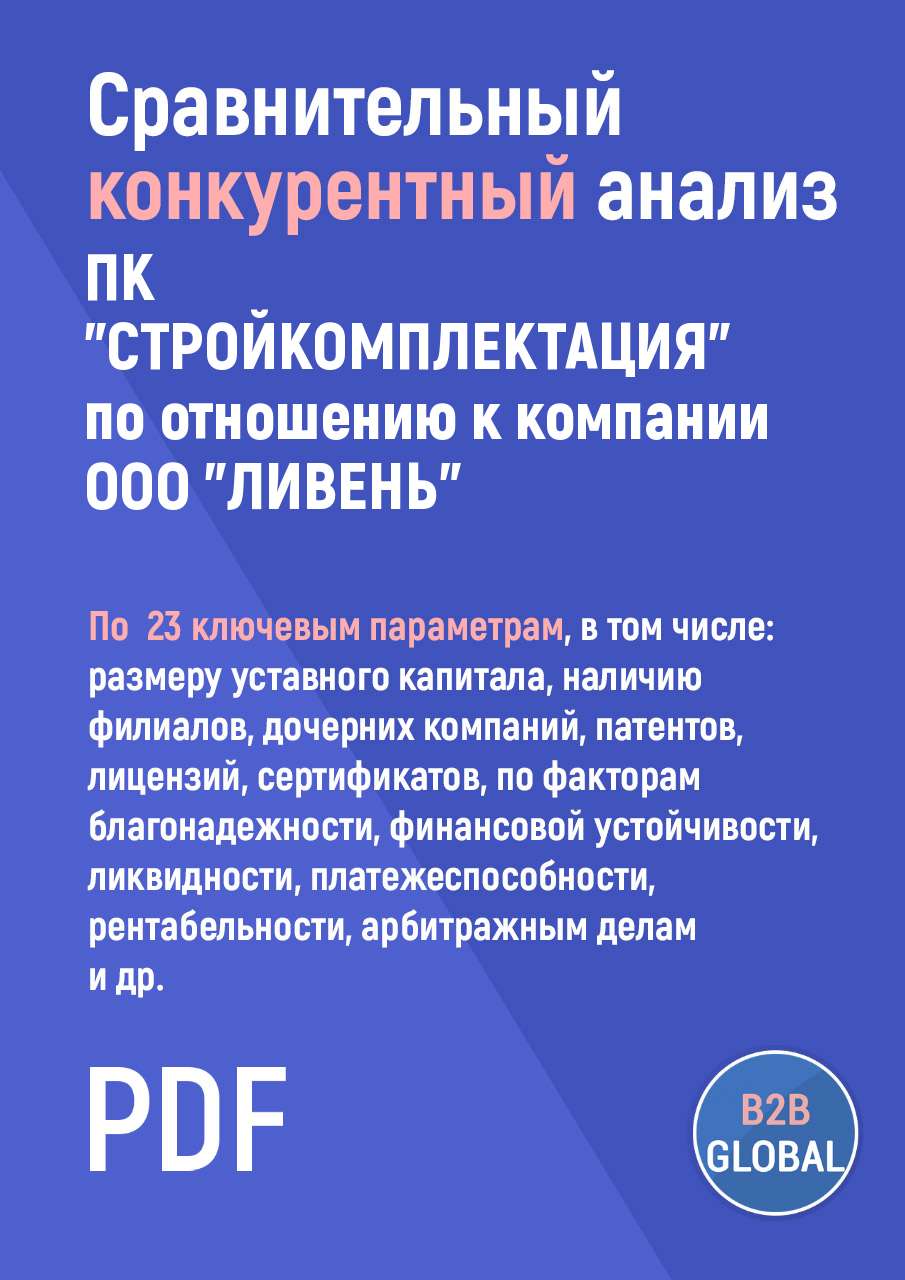 Сравнительный конкурентный анализ ПК "СТРОЙКОМПЛЕКТАЦИЯ" по отношению к компании ООО "ЛИВЕНЬ"

По 23 ключевым параметрам, в том числе: размеру уставного капитала, наличию филиалов, дочерних компаний, патентов, лицензий, сертификатов, по факторам благонадежности, финансовой устойчивости, ликвидности, платежеспособности, рентабельности, арбитражным делам и др.

PDF

B2B GLOBAL